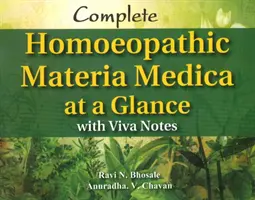 Complete
Homoeopathic
Materia Medica
at a Glance
with Viva Notes

Ravi N. Bhosale
Anuradha. V. Chavan